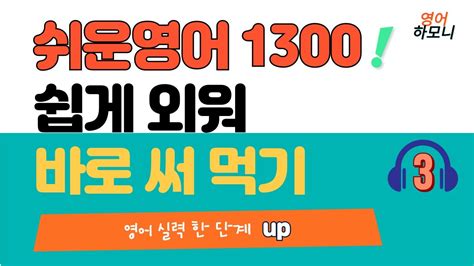 쉬운영어 1300 !

영어
하모니

쉽게 외워

바로 써 먹기

3

영어 실력 한 단계 up